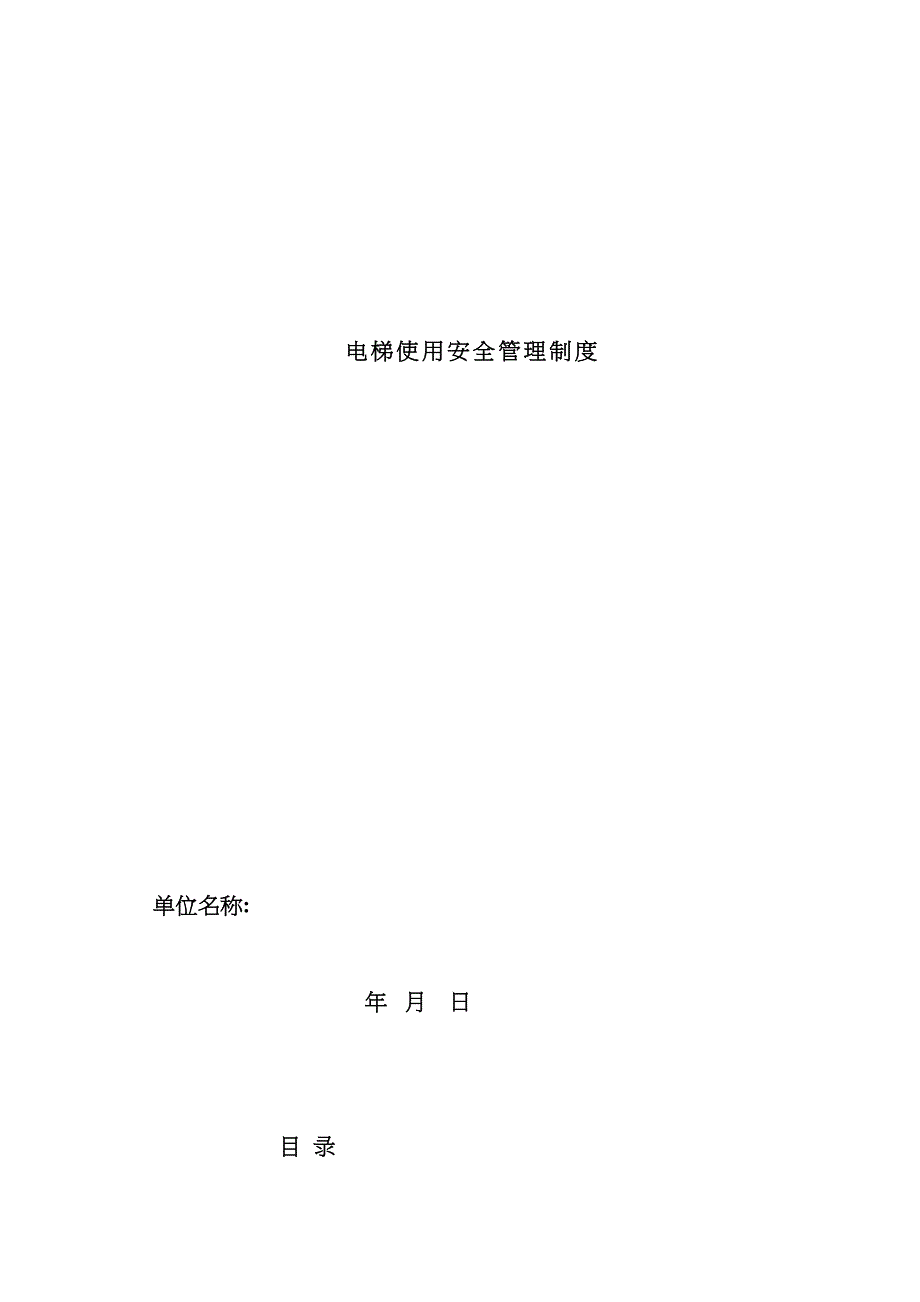 电梯使用安全管理制度

单位名称:

年 月 日

目 录